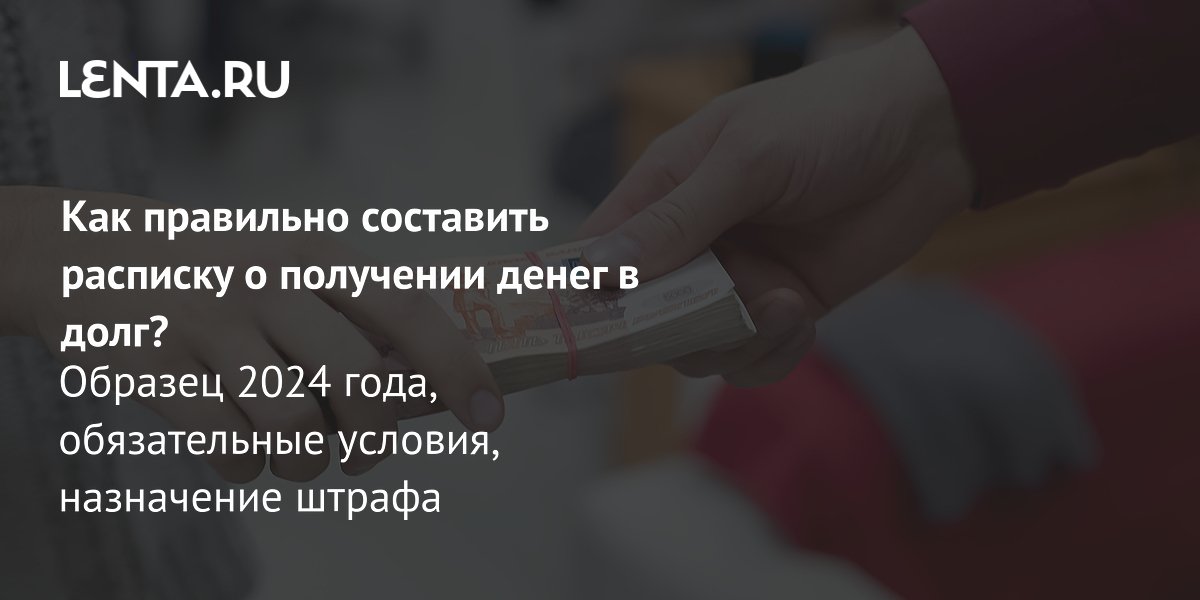 LENTA.RU

Как правильно составить расписку о получении денег в долг?
Образец 2024 года, обязательные условия, назначение штрафа